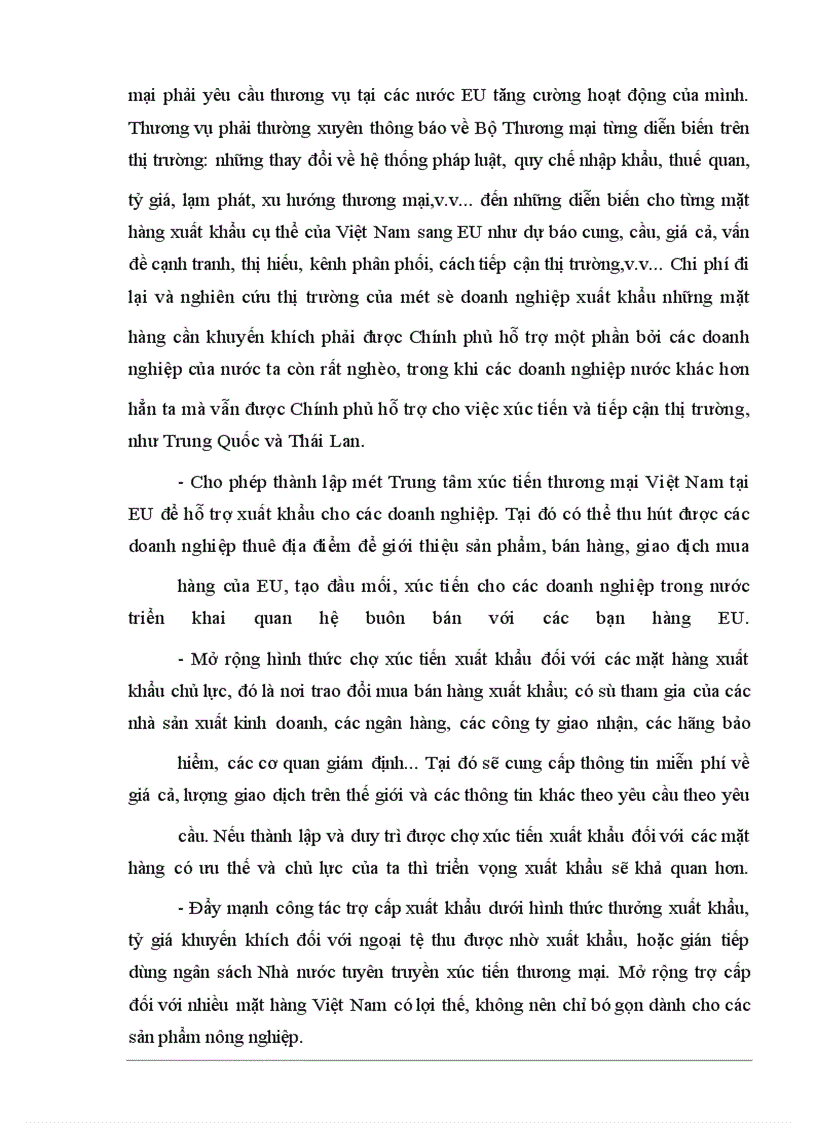 mại phải yêu cầu thương vụ tại các nước EU tăng cường hoạt động của mình. Thương vụ phải thường xuyên thông báo về Bộ Thương mại từng diễn biến trên thị trường: những thay đổi về hệ thống pháp luật, quy chế nhập khẩu, thuế quan, tỷ giá, lạm phát, xu hướng thương mại,v.v... đến những diễn biến cho từng mặt hàng xuất khẩu cụ thể của Việt Nam sang EU như dự báo cung, cầu, giá cả, vấn đề cạnh tranh, thị hiếu, kênh phân phối, cách tiếp cận thị trường,v.v... Chi phí đi lại và nghiên cứu thị trường của mét sè doanh nghiệp xuất khẩu những mặt hàng cần khuyến khích phải được Chính phủ hỗ trợ một phần bởi các doanh nghiệp của nước ta còn rất nghèo, trong khi các doanh nghiệp nước khác hơn hẳn ta mà vẫn được Chính phủ hỗ trợ cho việc xúc tiến và tiếp cận thị trường, như Trung Quốc và Thái Lan.

- Cho phép thành lập mét Trung tâm xúc tiến thương mại Việt Nam tại EU để hỗ trợ xuất khẩu cho các doanh nghiệp. Tại đó có thể thu hút được các doanh nghiệp thuê địa điểm để giới thiệu sản phẩm, bán hàng, giao dịch mua hàng của EU, tạo đầu mối, xúc tiến cho các doanh nghiệp trong nước triển khai quan hệ buôn bán với các bạn hàng EU.

- Mở rộng hình thức chợ xúc tiến xuất khẩu đối với các mặt hàng xuất khẩu chủ lực, đó là nơi trao đổi mua bán hàng xuất khẩu; có sù tham gia của các nhà sản xuất kinh doanh, các ngân hàng, các công ty giao nhận, các hãng bảo hiểm, các cơ quan giám định... Tại đó sẽ cung cấp thông tin miễn phí về giá cả, lượng giao dịch trên thế giới và các thông tin khác theo yêu cầu theo yêu cầu. Nếu thành lập và duy trì được chợ xúc tiến xuất khẩu đối với các mặt hàng có ưu thế và chủ lực của ta thì triển vọng xuất khẩu sẽ khả quan hơn.

- Đẩy mạnh công tác trợ cấp xuất khẩu dưới hình thức thưởng xuất khẩu, tỷ giá khuyến khích đối với ngoại tệ thu được nhờ xuất khẩu, hoặc gián tiếp dùng ngân sách Nhà nước tuyên truyền xúc tiến thương mại. Mở rộng trợ cấp đối với nhiều mặt hàng Việt Nam có lợi thế, không nên chỉ bó gọn dành cho các sản phẩm nông nghiệp.